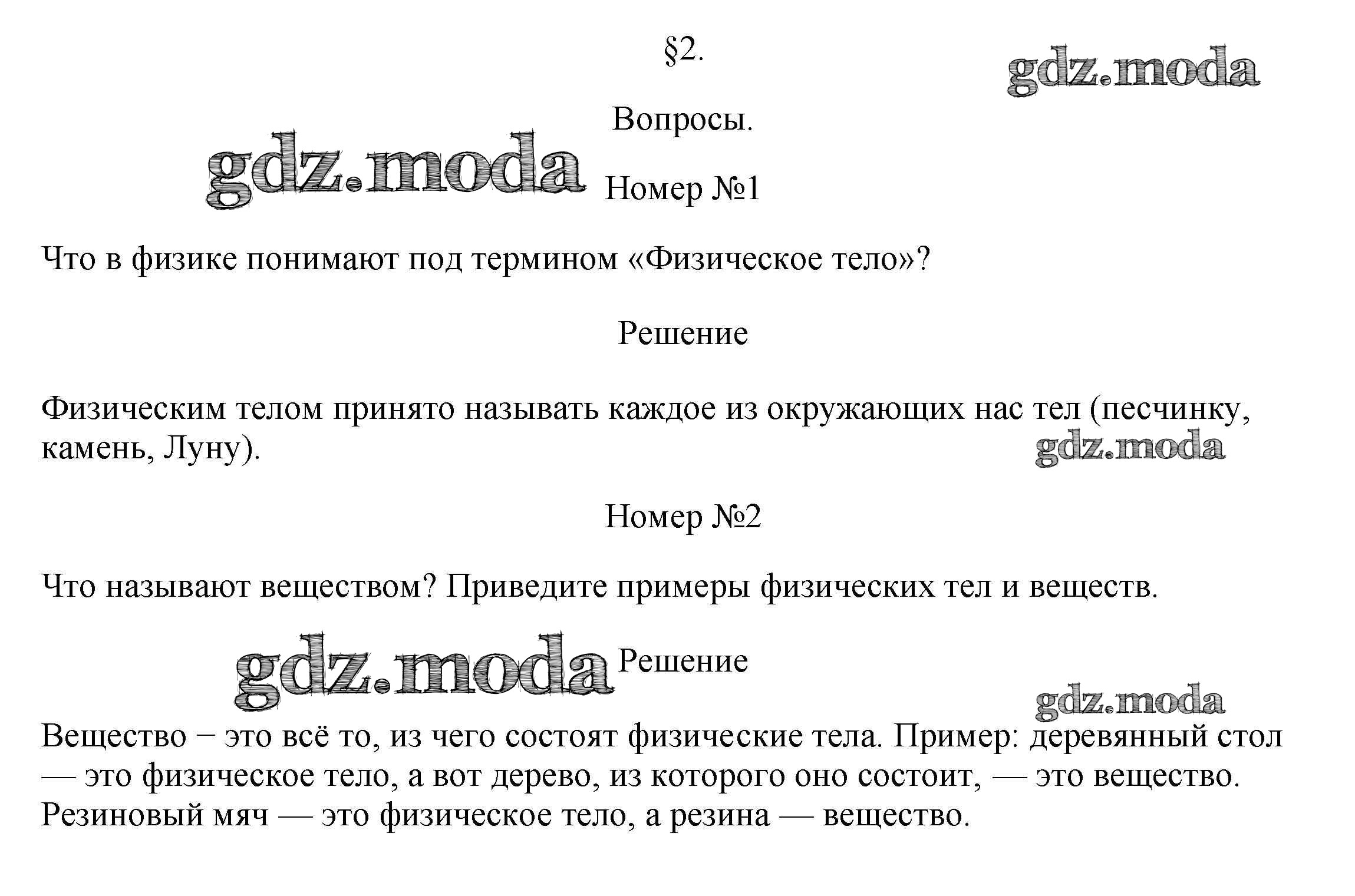 §2.

gdz.moda

Вопросы.

gdz.moda

Номер №1

Что в физике понимают под термином «Физическое тело»?

Решение

Физическим телом принято называть каждое из окружающих нас тел (песчинку, камень, Луну).

gdz.moda

Номер №2

Что называют веществом? Приведите примеры физических тел и веществ.

gdz.moda

Решение

gdz.moda

Вещество − это всё то, из чего состоят физические тела. Пример: деревянный стол — это физическое тело, а вот дерево, из которого оно состоит, — это вещество. Резиновый мяч — это физическое тело, а резина — вещество.